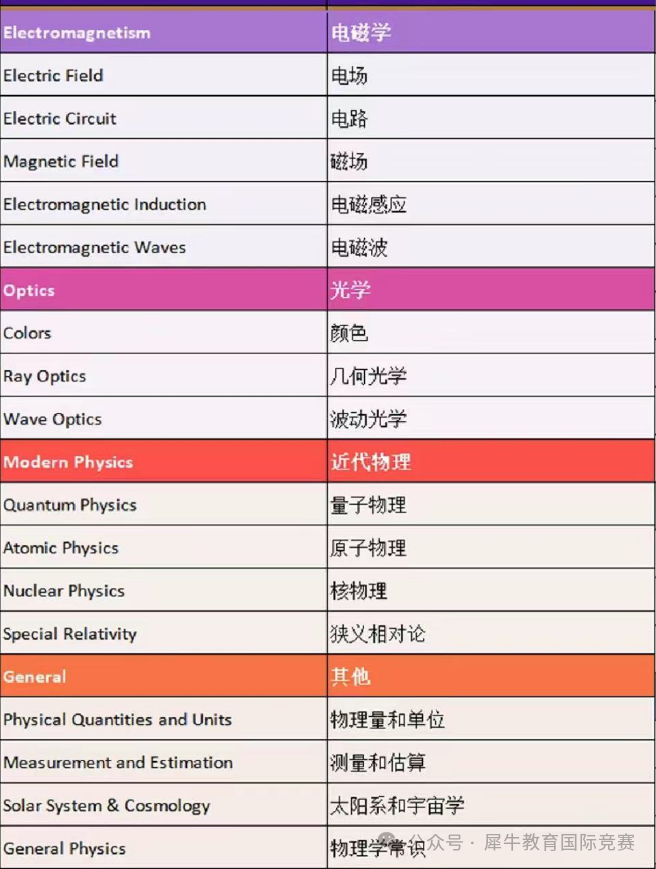 | Electromagnetism | 电磁学 |
|---|---|
| Electric Field | 电场 |
| Electric Circuit | 电路 |
| Magnetic Field | 磁场 |
| Electromagnetic Induction | 电磁感应 |
| Electromagnetic Waves | 电磁波 |
| Optics | 光学 |
| Colors | 颜色 |
| Ray Optics | 几何光学 |
| Wave Optics | 波动光学 |
| Modern Physics | 近代物理 |
| Quantum Physics | 量子物理 |
| Atomic Physics | 原子物理 |
| Nuclear Physics | 核物理 |
| Special Relativity | 狭义相对论 |
| General | 其他 |
| Physical Quantities and Units | 物理量和单位 |
| Measurement and Estimation | 测量和估算 |
| Solar System & Cosmology | 太阳系和宇宙学 |
| General Physics | 物理学常识 |

公众号 · 犀牛教育国际竞赛